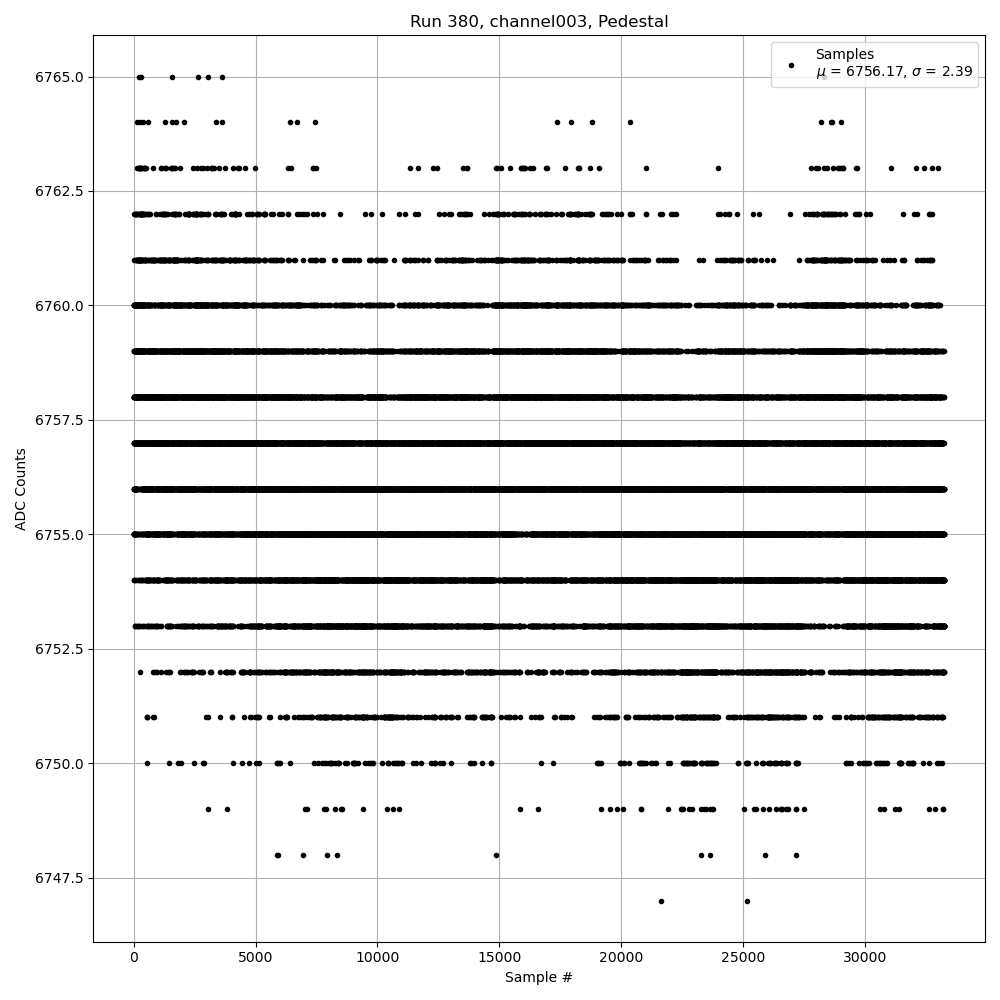 Run 380, channel003, Pedestal

Samples
$\mu$ = 6756.17, $\sigma$ = 2.39

ADC Counts

6765.0
6762.5
6760.0
6757.5
6755.0
6752.5
6750.0
6747.5

0
5000
10000
15000
20000
25000
30000

Sample #